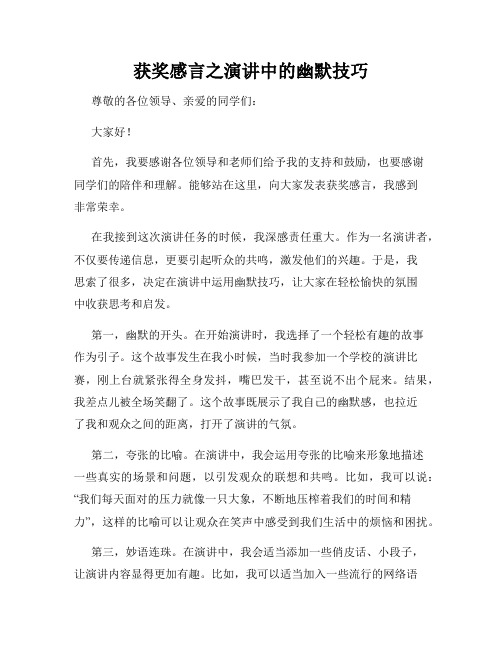 获奖感言之演讲中的幽默技巧

尊敬的各位领导、亲爱的同学们：

大家好！

首先，我要感谢各位领导和老师们给予我的支持和鼓励，也要感谢同学们的陪伴和理解。能够站在这里，向大家发表获奖感言，我感到非常荣幸。

在我接到这次演讲任务的时候，我深感责任重大。作为一名演讲者，不仅要传递信息，更要引起听众的共鸣，激发他们的兴趣。于是，我思索了很多，决定在演讲中运用幽默技巧，让大家在轻松愉快的氛围中收获思考和启发。

第一，幽默的开头。在开始演讲时，我选择了一个轻松有趣的故事作为引子。这个故事发生在我小时候，当时我参加一个学校的演讲比赛，刚上台就紧张得全身发抖，嘴巴发干，甚至说不出个屁来。结果，我差点儿被全场笑翻了。这个故事既展示了我自己的幽默感，也拉近了我和观众之间的距离，打开了演讲的气氛。

第二，夸张的比喻。在演讲中，我会运用夸张的比喻来形象地描述一些真实的场景和问题，以引发观众的联想和共鸣。比如，我可以说：“我们每天面对的压力就像一只大象，不断地压榨着我们的时间和精力”，这样的比喻可以让观众在笑声中感受到我们生活中的烦恼和困扰。

第三，妙语连珠。在演讲中，我会适当添加一些俏皮话、小段子，让演讲内容显得更加有趣。比如，我可以适当加入一些流行的网络语